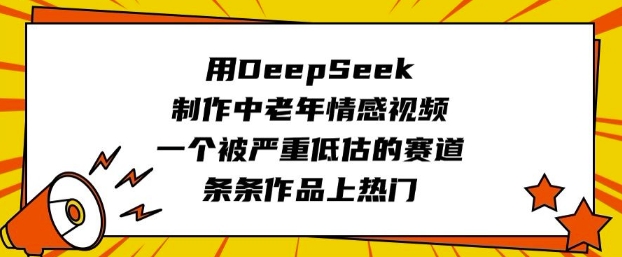 用DeepSeek
制作中老年情感视频
一个被严重低估的赛道
条条作品上热门